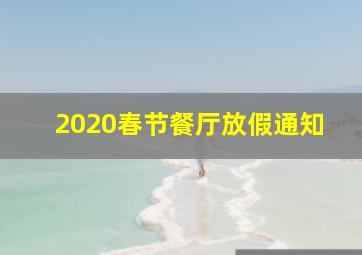 2020春节餐厅放假通知